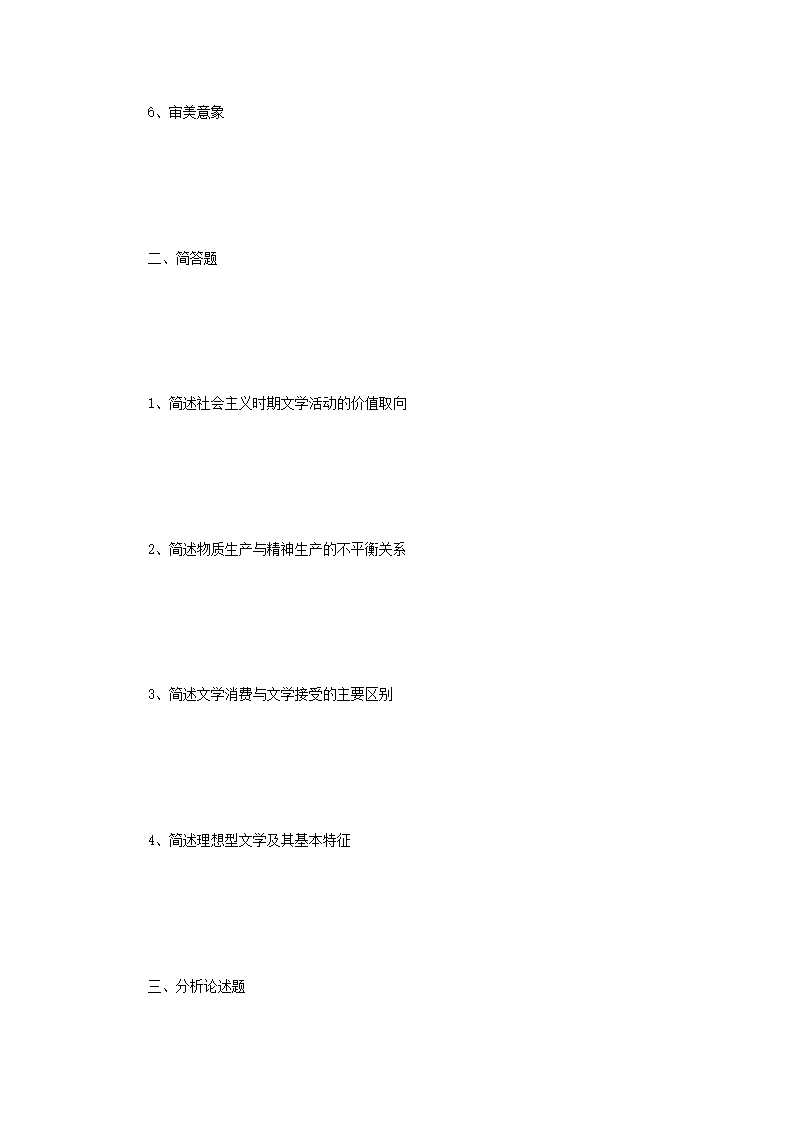 6、审美意象

二、简答题

1、简述社会主义时期文学活动的价值取向

2、简述物质生产与精神生产的不平衡关系

3、简述文学消费与文学接受的主要区别

4、简述理想型文学及其基本特征

三、分析论述题